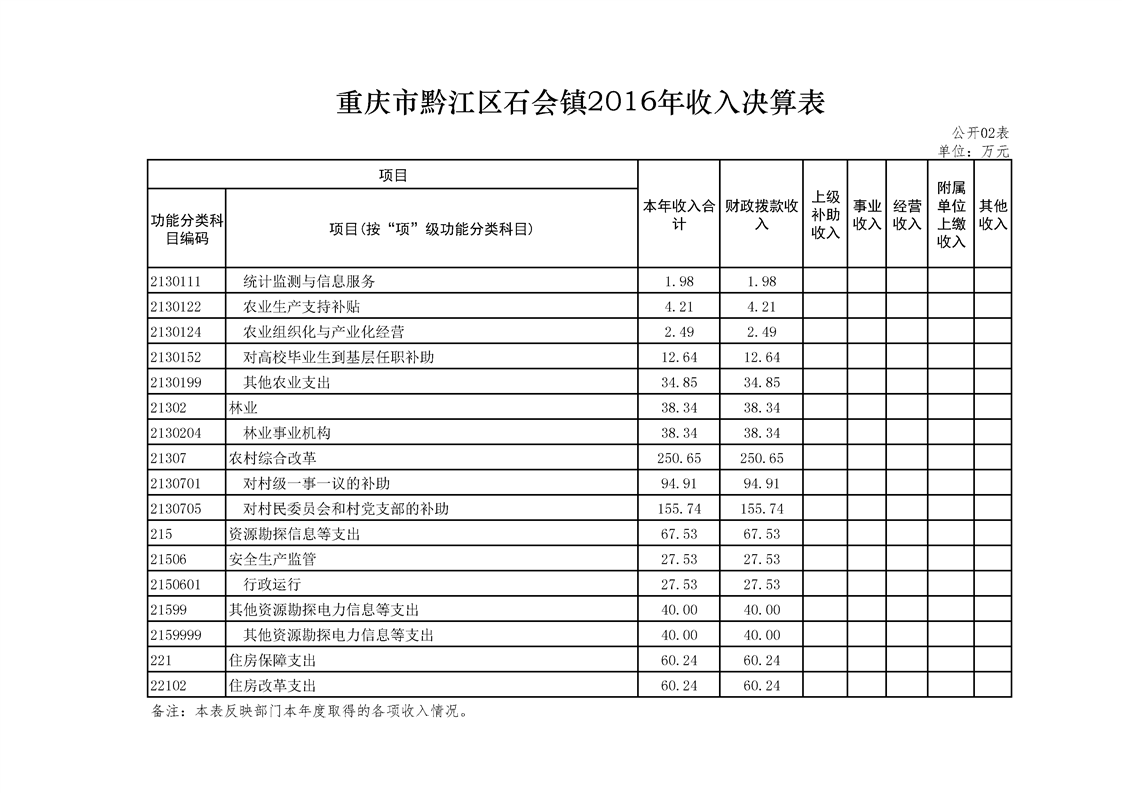 重庆市黔江区石会镇2016年收入决算表

公开02表
单位：万元

| 项目 | | 本年收入合计 | 财政拨款收入 | 上级补助收入 | 事业收入 | 经营收入 | 附属单位上缴收入 | 其他收入 |
|---|---|---|---|---|---|---|---|---|
| 功能分类科目编码 | 项目(按“项”级功能分类科目) | | | | | | | |
| 2130111 | 统计监测与信息服务 | 1.98 | 1.98 | | | | | |
| 2130122 | 农业生产支持补贴 | 4.21 | 4.21 | | | | | |
| 2130124 | 农业组织化与产业化经营 | 2.49 | 2.49 | | | | | |
| 2130152 | 对高校毕业生到基层任职补助 | 12.64 | 12.64 | | | | | |
| 2130199 | 其他农业支出 | 34.85 | 34.85 | | | | | |
| 21302 | 林业 | 38.34 | 38.34 | | | | | |
| 2130204 | 林业事业机构 | 38.34 | 38.34 | | | | | |
| 21307 | 农村综合改革 | 250.65 | 250.65 | | | | | |
| 2130701 | 对村级一事一议的补助 | 94.91 | 94.91 | | | | | |
| 2130705 | 对村民委员会和村党支部的补助 | 155.74 | 155.74 | | | | | |
| 215 | 资源勘探信息等支出 | 67.53 | 67.53 | | | | | |
| 21506 | 安全生产监管 | 27.53 | 27.53 | | | | | |
| 2150601 | 行政运行 | 27.53 | 27.53 | | | | | |
| 21599 | 其他资源勘探电力信息等支出 | 40.00 | 40.00 | | | | | |
| 2159999 | 其他资源勘探电力信息等支出 | 40.00 | 40.00 | | | | | |
| 221 | 住房保障支出 | 60.24 | 60.24 | | | | | |
| 22102 | 住房改革支出 | 60.24 | 60.24 | | | | | |

备注：本表反映部门本年度取得的各项收入情况。